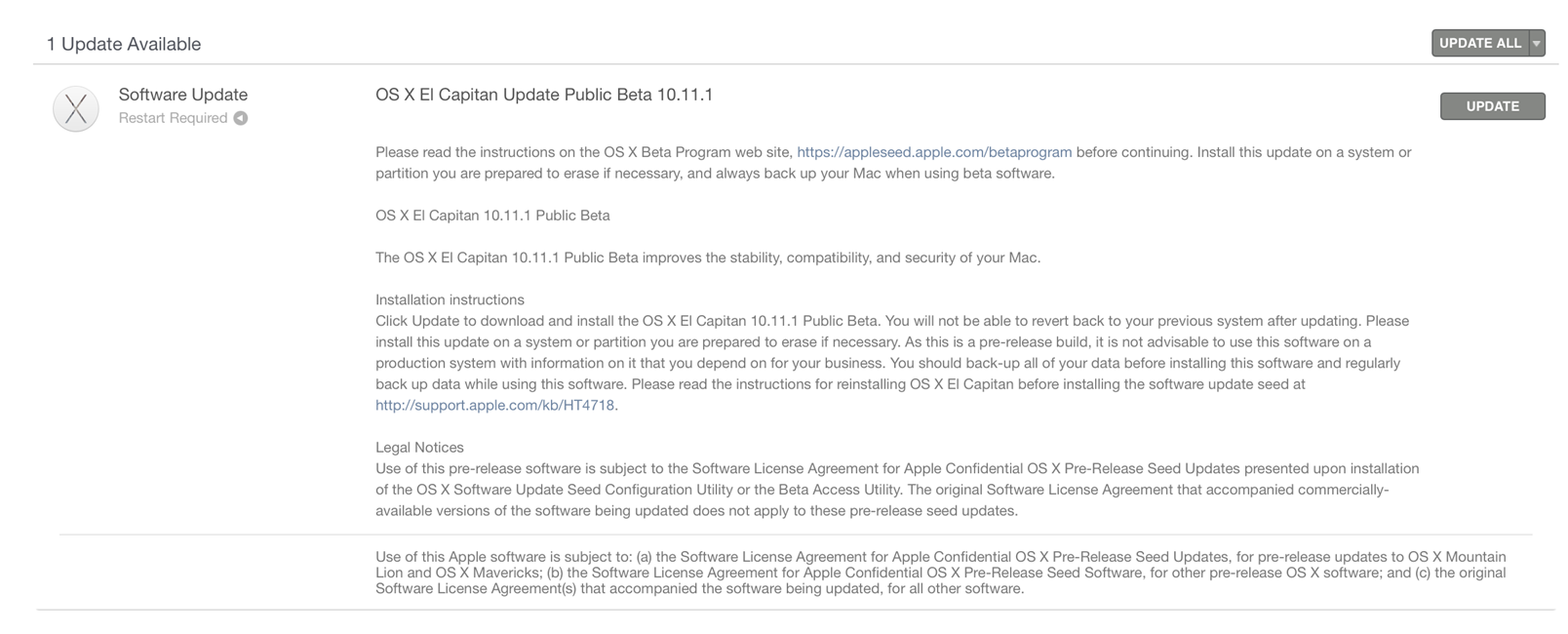 1 Update Available

UPDATE ALL

Software Update
Restart Required

OS X El Capitan Update Public Beta 10.11.1

UPDATE

Please read the instructions on the OS X Beta Program web site, https://appleseed.apple.com/betaprogram before continuing. Install this update on a system or partition you are prepared to erase if necessary, and always back up your Mac when using beta software.

OS X El Capitan 10.11.1 Public Beta

The OS X El Capitan 10.11.1 Public Beta improves the stability, compatibility, and security of your Mac.

Installation instructions
Click Update to download and install the OS X El Capitan 10.11.1 Public Beta. You will not be able to revert back to your previous system after updating. Please install this update on a system or partition you are prepared to erase if necessary. As this is a pre-release build, it is not advisable to use this software on a production system with information on it that you depend on for your business. You should back-up all of your data before installing this software and regularly back up data while using this software. Please read the instructions for reinstalling OS X El Capitan before installing the software update seed at http://support.apple.com/kb/HT4718.

Legal Notices
Use of this pre-release software is subject to the Software License Agreement for Apple Confidential OS X Pre-Release Seed Updates presented upon installation of the OS X Software Update Seed Configuration Utility or the Beta Access Utility. The original Software License Agreement that accompanied commercially-available versions of the software being updated does not apply to these pre-release seed updates.

Use of this Apple software is subject to: (a) the Software License Agreement for Apple Confidential OS X Pre-Release Seed Updates, for pre-release updates to OS X Mountain Lion and OS X Mavericks; (b) the Software License Agreement for Apple Confidential OS X Pre-Release Seed Software, for other pre-release OS X software; and (c) the original Software License Agreement(s) that accompanied the software being updated, for all other software.